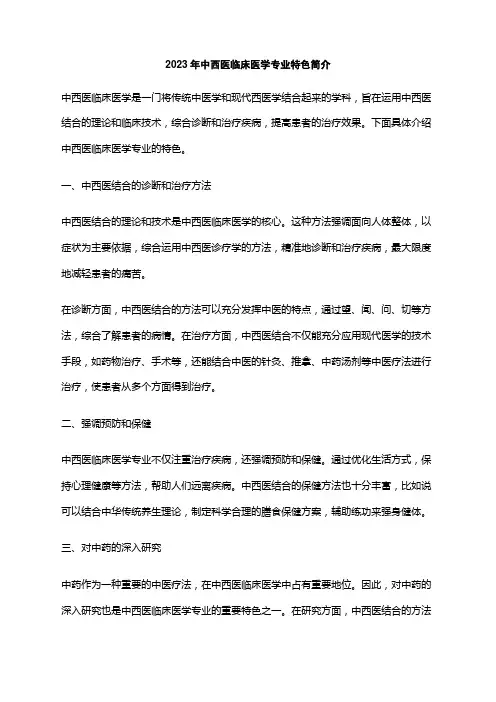 2023年中西医临床医学专业特色简介

中西医临床医学是一门将传统中医学和现代西医学结合起来的学科，旨在运用中西医结合的理论和临床技术，综合诊断和治疗疾病，提高患者的治疗效果。下面具体介绍中西医临床医学专业的特色。

一、中西医结合的诊断和治疗方法

中西医结合的理论和技术是中西医临床医学的核心。这种方法强调面向人体整体，以症状为主要依据，综合运用中西医诊疗学的方法，精准地诊断和治疗疾病，最大限度地减轻患者的痛苦。

在诊断方面，中西医结合的方法可以充分发挥中医的特点，通过望、闻、问、切等方法，综合了解患者的病情。在治疗方面，中西医结合不仅能充分应用现代医学的技术手段，如药物治疗、手术等，还能结合中医的针灸、推拿、中药汤剂等中医疗法进行治疗，使患者从多个方面得到治疗。

二、强调预防和保健

中西医临床医学专业不仅注重治疗疾病，还强调预防和保健。通过优化生活方式，保持心理健康等方法，帮助人们远离疾病。中西医结合的保健方法也十分丰富，比如说可以结合中华传统养生理论，制定科学合理的膳食保健方案，辅助练功来强身健体。

三、对中药的深入研究

中药作为一种重要的中医疗法，在中西医临床医学中占有重要地位。因此，对中药的深入研究也是中西医临床医学专业的重要特色之一。在研究方面，中西医结合的方法